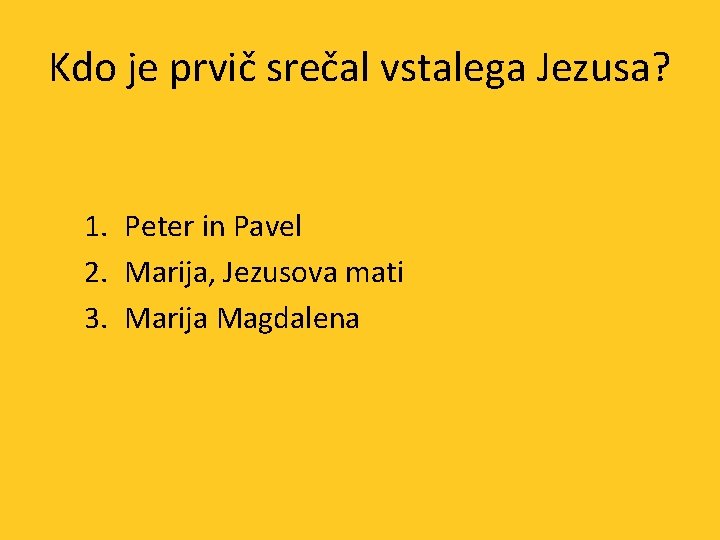 Kdo je prvič srečal vstalega Jezusa?

1. Peter in Pavel
2. Marija, Jezusova mati
3. Marija Magdalena